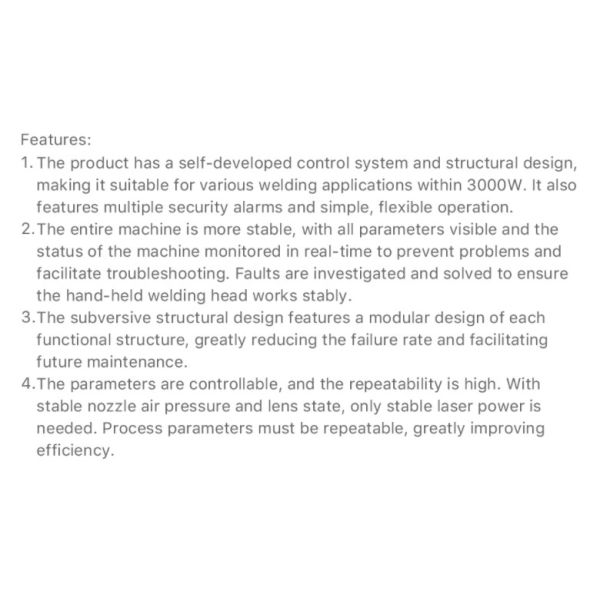 Features:
1. The product has a self-developed control system and structural design, making it suitable for various welding applications within 3000W. It also features multiple security alarms and simple, flexible operation.
2.The entire machine is more stable, with all parameters visible and the status of the machine monitored in real-time to prevent problems and facilitate troubleshooting. Faults are investigated and solved to ensure the hand-held welding head works stably.
3.The subversive structural design features a modular design of each functional structure, greatly reducing the failure rate and facilitating future maintenance.
4.The parameters are controllable, and the repeatability is high. With stable nozzle air pressure and lens state, only stable laser power is needed. Process parameters must be repeatable, greatly improving efficiency.